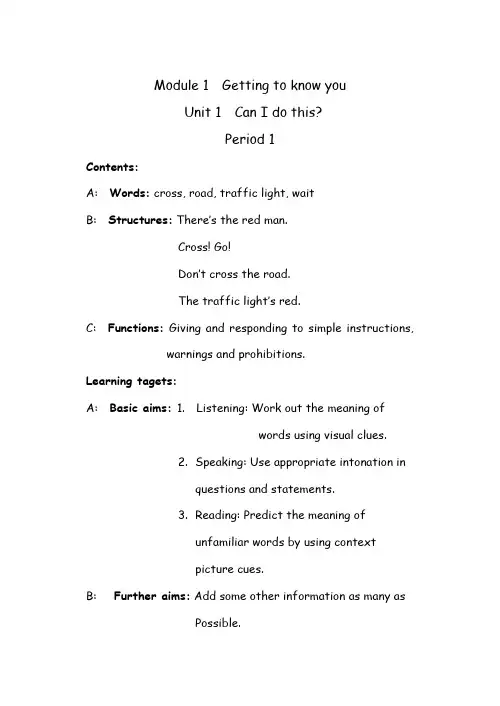 Module 1 Getting to know you

Unit 1 Can I do this?

Period 1

Contents:

A: Words: cross, road, traffic light, wait

B: Structures: There's the red man.

Cross! Go!

Don't cross the road.

The traffic light's red.

C: Functions: Giving and responding to simple instructions, warnings and prohibitions.

Learning tagets:

A: Basic aims: 1. Listening: Work out the meaning of words using visual clues.

2. Speaking: Use appropriate intonation in questions and statements.

3. Reading: Predict the meaning of unfamiliar words by using context picture cues.

B: Further aims: Add some other information as many as Possible.